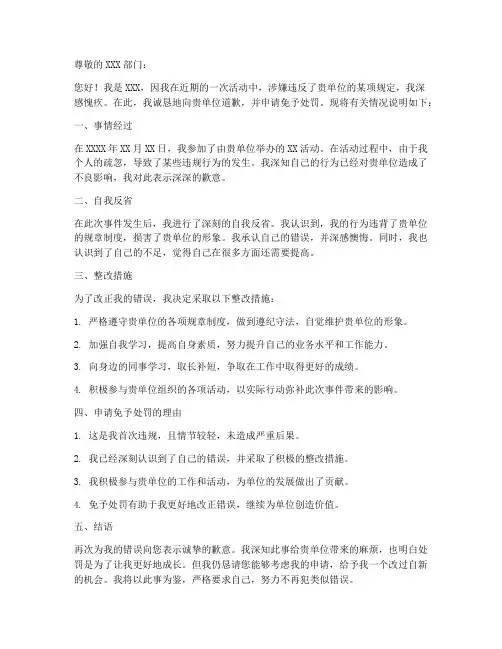 尊敬的 XXX 部门：

您好！我是 XXX，因我在近期的一次活动中，涉嫌违反了贵单位的某项规定，我深感愧疚。在此，我诚恳地向贵单位道歉，并申请免予处罚，现将有关情况说明如下：

一、事情经过

在 XXXX 年 XX 月 XX 日，我参加了由贵单位举办的 XX 活动。在活动过程中，由于我个人的疏忽，导致了某些违规行为的发生。我深知自己的行为已经对贵单位造成了不良影响，我对此表示深深的歉意。

二、自我反省

在此次事件发生后，我进行了深刻的自我反省。我认识到，我的行为违背了贵单位的规章制度，损害了贵单位的形象。我承认自己的错误，并深感懊悔。同时，我也认识到了自己的不足，觉得自己在很多方面还需要提高。

三、整改措施

为了改正我的错误，我决定采取以下整改措施：

1. 严格遵守贵单位的各项规章制度，做到遵纪守法，自觉维护贵单位的形象。

2. 加强自我学习，提高自身素质，努力提升自己的业务水平和工作能力。

3. 向身边的同事学习，取长补短，争取在工作中取得更好的成绩。

4. 积极参与贵单位组织的各项活动，以实际行动弥补此次事件带来的影响。

四、申请免予处罚的理由

1. 这是我首次违规，且情节较轻，未造成严重后果。

2. 我已经深刻认识到了自己的错误，并采取了积极的整改措施。

3. 我积极参与贵单位的工作和活动，为单位的发展做出了贡献。

4. 免予处罚有助于我更好地改正错误，继续为单位创造价值。

五、结语

再次为我的错误向您表示诚挚的歉意。我深知此事给贵单位带来的麻烦，也明白处罚是为了让我更好地成长。但我仍恳请您能够考虑我的申请，给予我一个改过自新的机会。我将以此事为鉴，严格要求自己，努力不再犯类似错误。